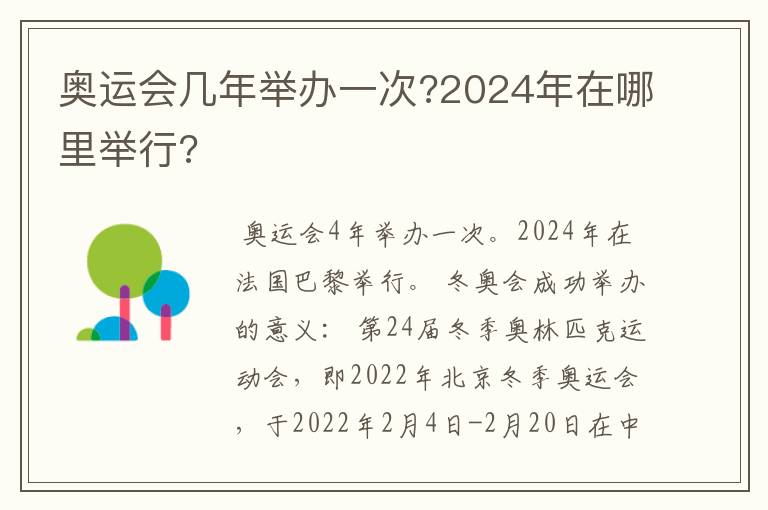 奥运会几年举办一次?2024年在哪里举行?

奥运会4年举办一次。2024年在法国巴黎举行。 冬奥会成功举办的意义: 第24届冬季奥林匹克运动会，即2022年北京冬季奥运会，于2022年2月4日-2月20日在中